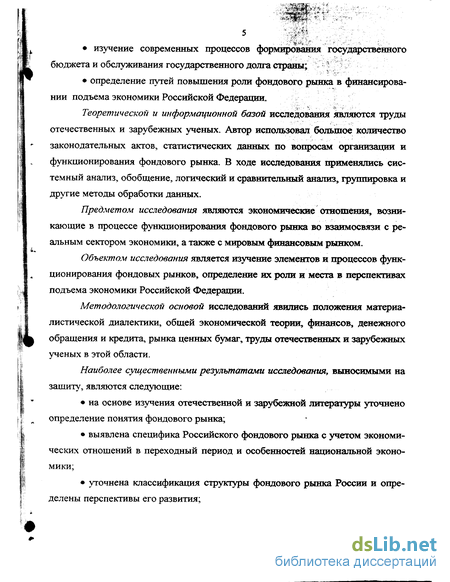 5

• изучение современных процессов формирования государственного бюджета и обслуживания государственного долга страны;

• определение путей повышения роли фондового рынка в финансировании подъема экономики Российской Федерации.

Теоретической и информационной базой исследования являются труды отечественных и зарубежных ученых. Автор использовал большое количество законодательных актов, статистических данных по вопросам организации и функционирования фондового рынка. В ходе исследования применялись системный анализ, обобщение, логический и сравнительный анализ, группировка и другие методы обработки данных.

Предметом исследования являются экономические отношения, возникающие в процессе функционирования фондового рынка во взаимосвязи с реальным сектором экономики, а также с мировым финансовым рынком.

Объектом исследования является изучение элементов и процессов функционирования фондовых рынков, определение их роли и места в перспективах подъема экономики Российской Федерации.

Методологической основой исследований явились положения материалистической диалектики, общей экономической теории, финансов, денежного обращения и кредита, рынка ценных бумаг, труды отечественных и зарубежных ученых в этой области.

Наиболее существенными результатами исследования, выносимыми на защиту, являются следующие:

• на основе изучения отечественной и зарубежной литературы уточнено определение понятия фондового рынка;

• выявлена специфика Российского фондового рынка с учетом экономических отношений в переходный период и особенностей национальной экономики;

• уточнена классификация структуры фондового рынка России и определены перспективы его развития;

dsLib.net
библиотека диссертаций